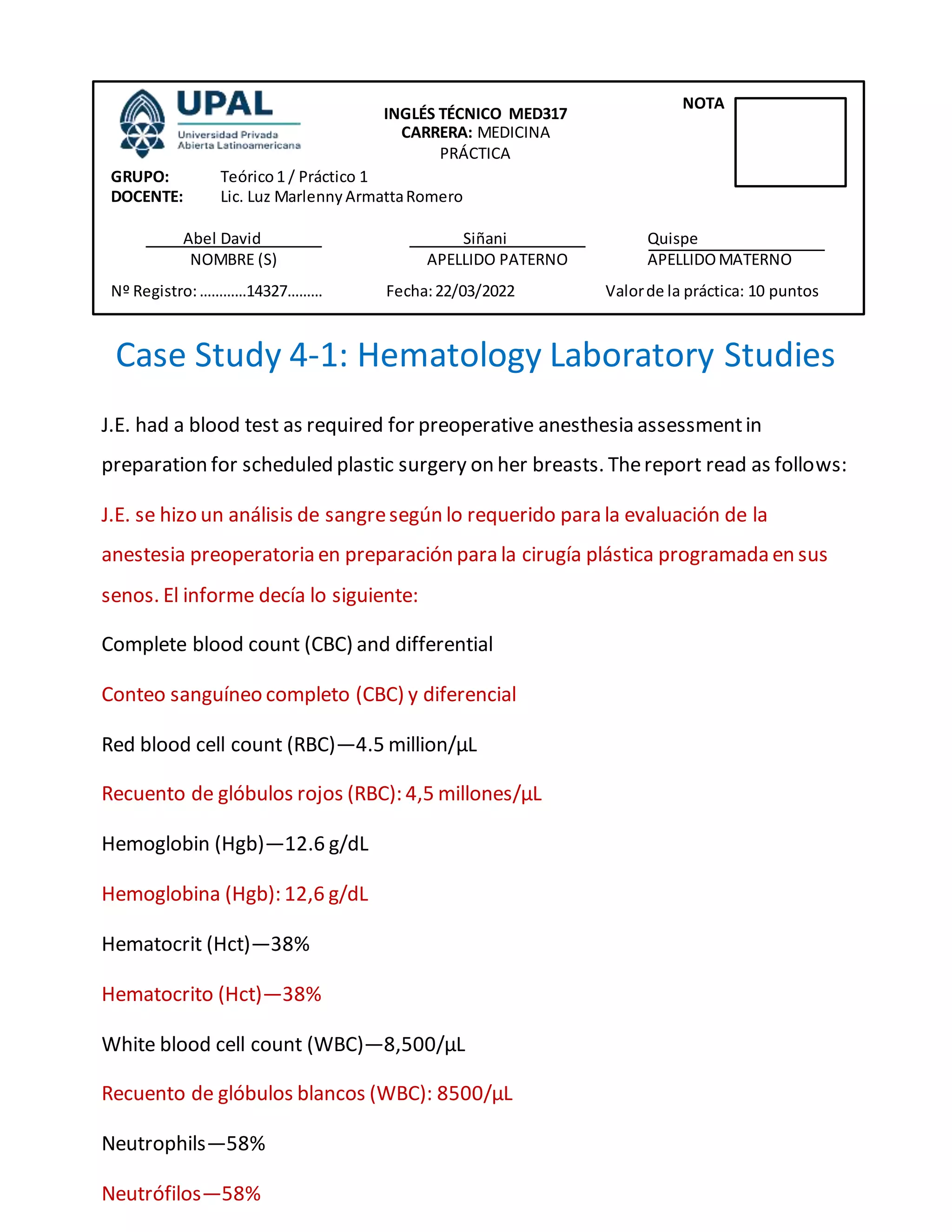 UPAL
Universidad Privada Abierta Latinoamericana

INGLÉS TÉCNICO MED317
CARRERA: MEDICINA
PRÁCTICA

NOTA

GRUPO: Teórico 1 / Práctico 1
DOCENTE: Lic. Luz Marlenny Armatta Romero

Abel David
NOMBRE (S)

Siñani
APELLIDO PATERNO

Quispe
APELLIDO MATERNO

Nº Registro: …………14327………

Fecha: 22/03/2022

Valor de la práctica: 10 puntos

Case Study 4-1: Hematology Laboratory Studies

J.E. had a blood test as required for preoperative anesthesia assessment in preparation for scheduled plastic surgery on her breasts. The report read as follows:

J.E. se hizo un análisis de sangre según lo requerido para la evaluación de la anestesia preoperatoria en preparación para la cirugía plástica programada en sus senos. El informe decía lo siguiente:

Complete blood count (CBC) and differential

Conteo sanguíneo completo (CBC) y diferencial

Red blood cell count (RBC)—4.5 million/µL

Recuento de glóbulos rojos (RBC): 4,5 millones/µL

Hemoglobin (Hgb)—12.6 g/dL

Hemoglobina (Hgb): 12,6 g/dL

Hematocrit (Hct)—38%

Hematocrito (Hct)—38%

White blood cell count (WBC)—8,500/µL

Recuento de glóbulos blancos (WBC): 8500/µL

Neutrophils—58%

Neutrófilos—58%